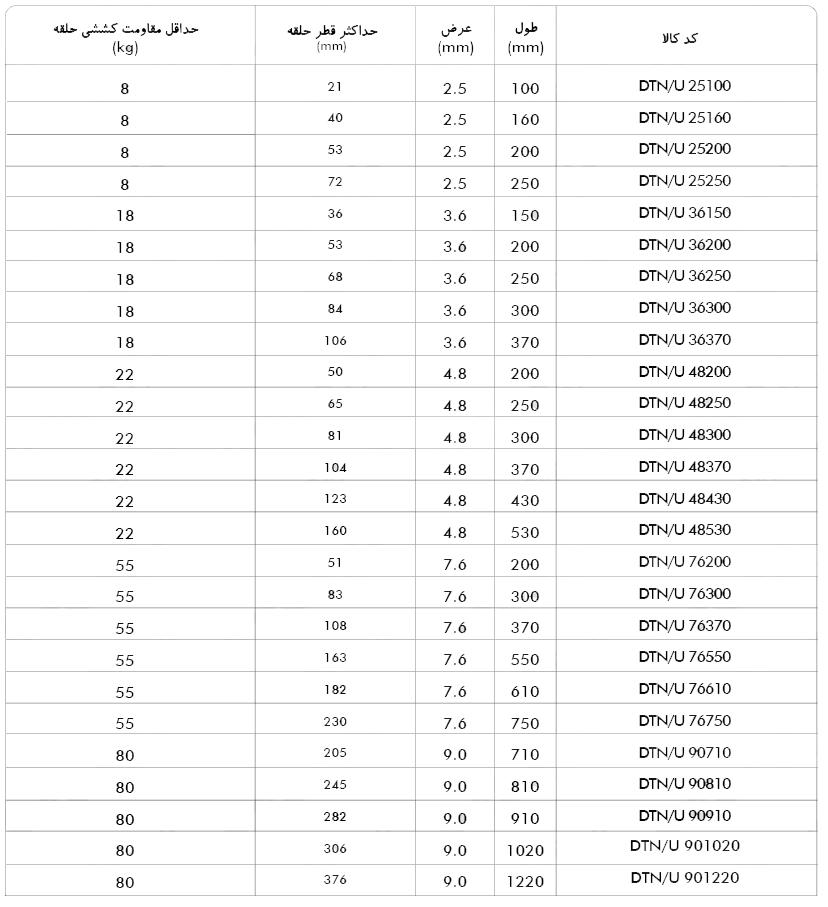 | کد کالا | طول (mm) | عرض (mm) | حداکثر قطر حلقه (mm) | حداقل مقاومت کششی حلقه (kg) |
|---|---|---|---|---|
| DTN/U 25100 | 100 | 2.5 | 21 | 8 |
| DTN/U 25160 | 160 | 2.5 | 40 | 8 |
| DTN/U 25200 | 200 | 2.5 | 53 | 8 |
| DTN/U 25250 | 250 | 2.5 | 72 | 8 |
| DTN/U 36150 | 150 | 3.6 | 36 | 18 |
| DTN/U 36200 | 200 | 3.6 | 53 | 18 |
| DTN/U 36250 | 250 | 3.6 | 68 | 18 |
| DTN/U 36300 | 300 | 3.6 | 84 | 18 |
| DTN/U 36370 | 370 | 3.6 | 106 | 18 |
| DTN/U 48200 | 200 | 4.8 | 50 | 22 |
| DTN/U 48250 | 250 | 4.8 | 65 | 22 |
| DTN/U 48300 | 300 | 4.8 | 81 | 22 |
| DTN/U 48370 | 370 | 4.8 | 104 | 22 |
| DTN/U 48430 | 430 | 4.8 | 123 | 22 |
| DTN/U 48530 | 530 | 4.8 | 160 | 22 |
| DTN/U 76200 | 200 | 7.6 | 51 | 55 |
| DTN/U 76300 | 300 | 7.6 | 83 | 55 |
| DTN/U 76370 | 370 | 7.6 | 108 | 55 |
| DTN/U 76550 | 550 | 7.6 | 163 | 55 |
| DTN/U 76610 | 610 | 7.6 | 182 | 55 |
| DTN/U 76750 | 750 | 7.6 | 230 | 55 |
| DTN/U 90710 | 710 | 9.0 | 205 | 80 |
| DTN/U 90810 | 810 | 9.0 | 245 | 80 |
| DTN/U 90910 | 910 | 9.0 | 282 | 80 |
| DTN/U 901020 | 1020 | 9.0 | 306 | 80 |
| DTN/U 901220 | 1220 | 9.0 | 376 | 80 |